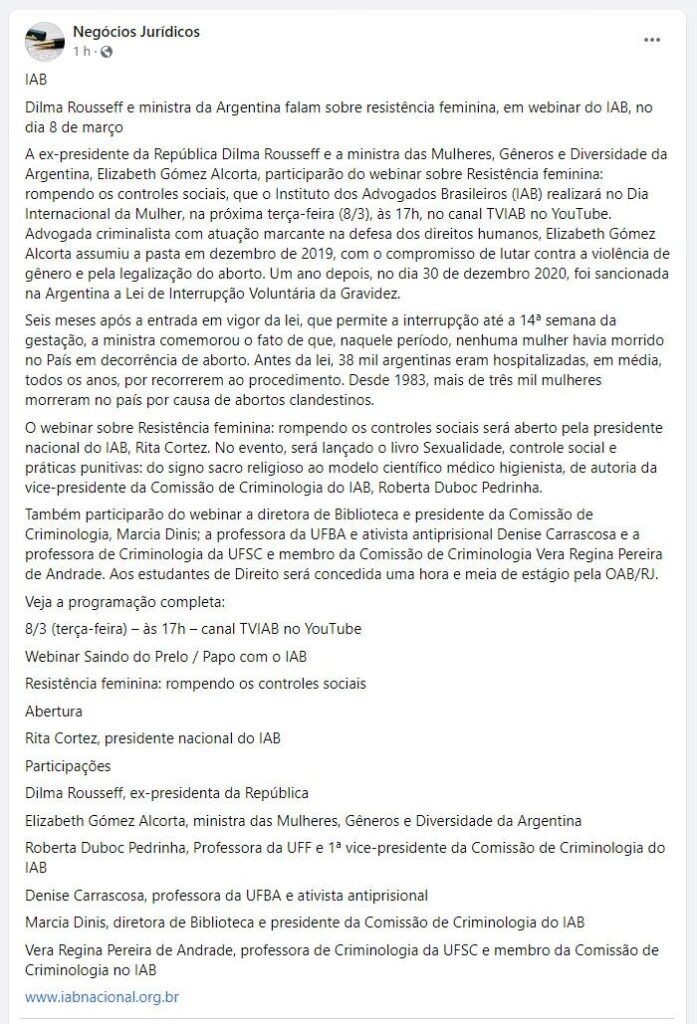 Negócios Jurídicos
1 h ·

...

IAB

Dilma Rousseff e ministra da Argentina falam sobre resistência feminina, em webinar do IAB, no dia 8 de março

A ex-presidente da República Dilma Rousseff e a ministra das Mulheres, Gêneros e Diversidade da Argentina, Elizabeth Gómez Alcorta, participarão do webinar sobre Resistência feminina: rompendo os controles sociais, que o Instituto dos Advogados Brasileiros (IAB) realizará no Dia Internacional da Mulher, na próxima terça-feira (8/3), às 17h, no canal TVIAB no YouTube. Advogada criminalista com atuação marcante na defesa dos direitos humanos, Elizabeth Gómez Alcorta assumiu a pasta em dezembro de 2019, com o compromisso de lutar contra a violência de gênero e pela legalização do aborto. Um ano depois, no dia 30 de dezembro 2020, foi sancionada na Argentina a Lei de Interrupção Voluntária da Gravidez.

Seis meses após a entrada em vigor da lei, que permite a interrupção até a 14ª semana da gestação, a ministra comemorou o fato de que, naquele período, nenhuma mulher havia morrido no País em decorrência de aborto. Antes da lei, 38 mil argentinas eram hospitalizadas, em média, todos os anos, por recorrerem ao procedimento. Desde 1983, mais de três mil mulheres morreram no país por causa de abortos clandestinos.

O webinar sobre Resistência feminina: rompendo os controles sociais será aberto pela presidente nacional do IAB, Rita Cortez. No evento, será lançado o livro Sexualidade, controle social e práticas punitivas: do signo sacro religioso ao modelo científico médico higienista, de autoria da vice-presidente da Comissão de Criminologia do IAB, Roberta Duboc Pedrinha.

Também participarão do webinar a diretora de Biblioteca e presidente da Comissão de Criminologia, Marcia Dinis; a professora da UFBA e ativista antiprisional Denise Carrascosa e a professora de Criminologia da UFSC e membro da Comissão de Criminologia Vera Regina Pereira de Andrade. Aos estudantes de Direito será concedida uma hora e meia de estágio pela OAB/RJ.

Veja a programação completa:

8/3 (terça-feira) – às 17h – canal TVIAB no YouTube

Webinar Saindo do Prelo / Papo com o IAB

Resistência feminina: rompendo os controles sociais

Abertura

Rita Cortez, presidente nacional do IAB

Participações

Dilma Rousseff, ex-presidenta da República

Elizabeth Gómez Alcorta, ministra das Mulheres, Gêneros e Diversidade da Argentina

Roberta Duboc Pedrinha, Professora da UFF e 1ª vice-presidente da Comissão de Criminologia do IAB

Denise Carrascosa, professora da UFBA e ativista antiprisional

Marcia Dinis, diretora de Biblioteca e presidente da Comissão de Criminologia do IAB

Vera Regina Pereira de Andrade, professora de Criminologia da UFSC e membro da Comissão de Criminologia no IAB

www.iabnacional.org.br